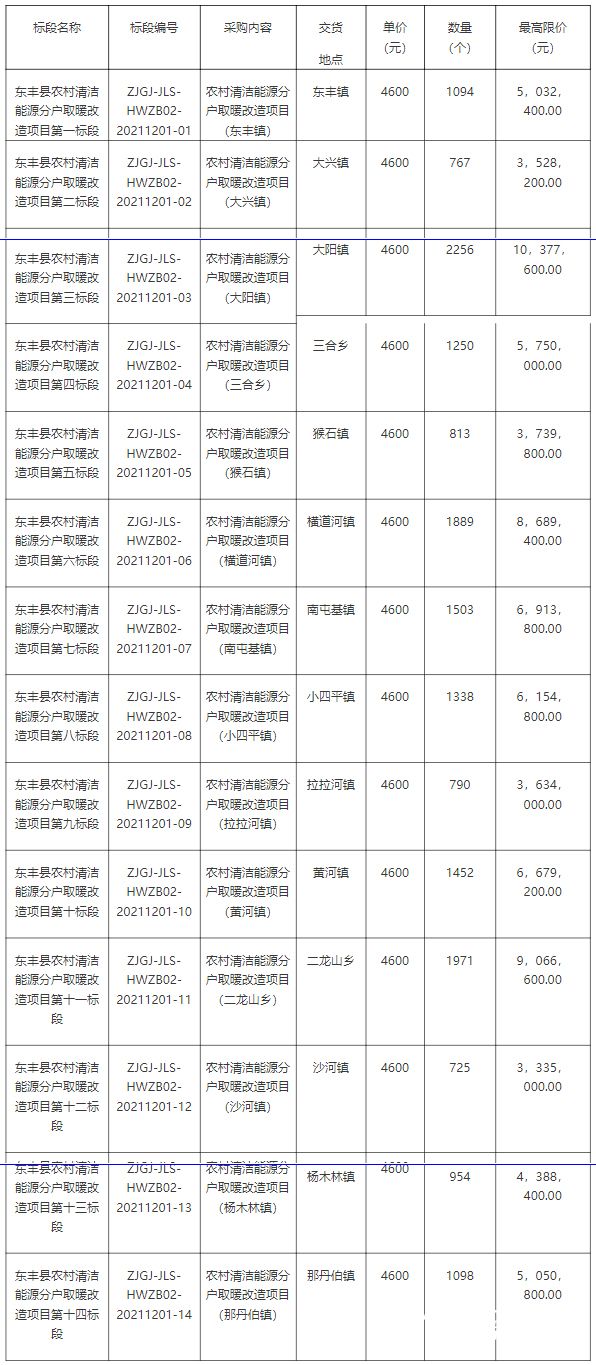 | 标段名称 | 标段编号 | 采购内容 | 交货地点 | 单价(元) | 数量(个) | 最高限价(元) |
|---|---|---|---|---|---|---|
| 东丰县农村清洁能源分户取暖改造项目第一标段 | ZJGJ-JLS-HWZB02-20211201-01 | 农村清洁能源分户取暖改造项目(东丰镇) | 东丰镇 | 4600 | 1094 | 5，032，400.00 |
| 东丰县农村清洁能源分户取暖改造项目第二标段 | ZJGJ-JLS-HWZB02-20211201-02 | 农村清洁能源分户取暖改造项目(大兴镇) | 大兴镇 | 4600 | 767 | 3，528，200.00 |
| 东丰县农村清洁能源分户取暖改造项目第三标段 | ZJGJ-JLS-HWZB02-20211201-03 | 农村清洁能源分户取暖改造项目(大阳镇) | 大阳镇 | 4600 | 2256 | 10，377，600.00 |
| 东丰县农村清洁能源分户取暖改造项目第四标段 | ZJGJ-JLS-HWZB02-20211201-04 | 农村清洁能源分户取暖改造项目(三合乡) | 三合乡 | 4600 | 1250 | 5，750，000.00 |
| 东丰县农村清洁能源分户取暖改造项目第五标段 | ZJGJ-JLS-HWZB02-20211201-05 | 农村清洁能源分户取暖改造项目(猴石镇) | 猴石镇 | 4600 | 813 | 3，739，800.00 |
| 东丰县农村清洁能源分户取暖改造项目第六标段 | ZJGJ-JLS-HWZB02-20211201-06 | 农村清洁能源分户取暖改造项目(横道河镇) | 横道河镇 | 4600 | 1889 | 8，689，400.00 |
| 东丰县农村清洁能源分户取暖改造项目第七标段 | ZJGJ-JLS-HWZB02-20211201-07 | 农村清洁能源分户取暖改造项目(南屯基镇) | 南屯基镇 | 4600 | 1503 | 6，913，800.00 |
| 东丰县农村清洁能源分户取暖改造项目第八标段 | ZJGJ-JLS-HWZB02-20211201-08 | 农村清洁能源分户取暖改造项目(小四平镇) | 小四平镇 | 4600 | 1338 | 6，154，800.00 |
| 东丰县农村清洁能源分户取暖改造项目第九标段 | ZJGJ-JLS-HWZB02-20211201-09 | 农村清洁能源分户取暖改造项目(拉拉河镇) | 拉拉河镇 | 4600 | 790 | 3，634，000.00 |
| 东丰县农村清洁能源分户取暖改造项目第十标段 | ZJGJ-JLS-HWZB02-20211201-10 | 农村清洁能源分户取暖改造项目(黄河镇) | 黄河镇 | 4600 | 1452 | 6，679，200.00 |
| 东丰县农村清洁能源分户取暖改造项目第十一标段 | ZJGJ-JLS-HWZB02-20211201-11 | 农村清洁能源分户取暖改造项目(二龙山乡) | 二龙山乡 | 4600 | 1971 | 9，066，600.00 |
| 东丰县农村清洁能源分户取暖改造项目第十二标段 | ZJGJ-JLS-HWZB02-20211201-12 | 农村清洁能源分户取暖改造项目(沙河镇) | 沙河镇 | 4600 | 725 | 3，335，000.00 |
| 东丰县农村清洁能源分户取暖改造项目第十三标段 | ZJGJ-JLS-HWZB02-20211201-13 | 农村清洁能源分户取暖改造项目(杨木林镇) | 杨木林镇 | 4600 | 954 | 4，388，400.00 |
| 东丰县农村清洁能源分户取暖改造项目第十四标段 | ZJGJ-JLS-HWZB02-20211201-14 | 农村清洁能源分户取暖改造项目(那丹伯镇) | 那丹伯镇 | 4600 | 1098 | 5，050，800.00 |